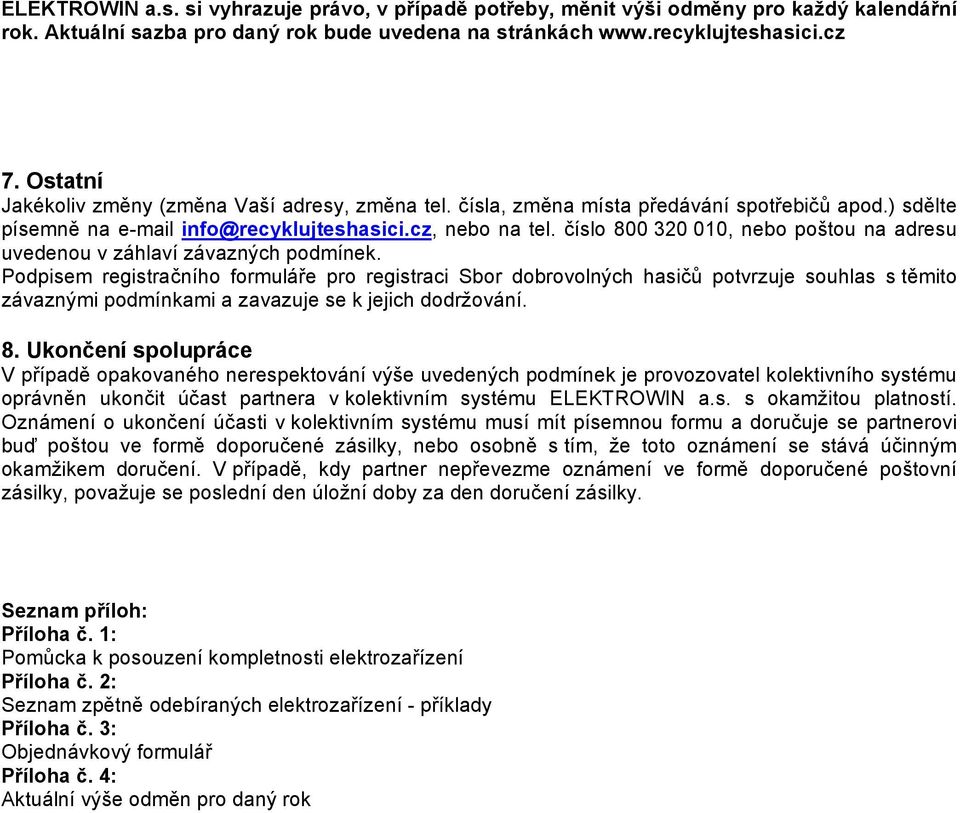 ELEKTROWIN a.s. si vyhrazuje právo, v případě potřeby, měnit výši odměny pro každý kalendářní rok. Aktuální sazba pro daný rok bude uvedena na stránkách www.recyklujteshasici.cz

7. Ostatní
Jakékoliv změny (změna Vaší adresy, změna tel. čísla, změna místa předávání spotřebičů apod.) sdělte písemně na e-mail info@recyklujteshasici.cz, nebo na tel. číslo 800 320 010, nebo poštou na adresu uvedenou v záhlaví závazných podmínek.
Podpisem registračního formuláře pro registraci Sbor dobrovolných hasičů potvrzuje souhlas s těmito závaznými podmínkami a zavazuje se k jejich dodržování.

8. Ukončení spolupráce
V případě opakovaného nerespektování výše uvedených podmínek je provozovatel kolektivního systému oprávněn ukončit účast partnera v kolektivním systému ELEKTROWIN a.s. s okamžitou platností. Oznámení o ukončení účasti v kolektivním systému musí mít písemnou formu a doručuje se partnerovi buď poštou ve formě doporučené zásilky, nebo osobně s tím, že toto oznámení se stává účinným okamžikem doručení. V případě, kdy partner nepřevezme oznámení ve formě doporučené poštovní zásilky, považuje se poslední den úložní doby za den doručení zásilky.

Seznam příloh:
Příloha č. 1:
Pomůcka k posouzení kompletnosti elektrozařízení
Příloha č. 2:
Seznam zpětně odebíraných elektrozařízení - příklady
Příloha č. 3:
Objednávkový formulář
Příloha č. 4:
Aktuální výše odměn pro daný rok